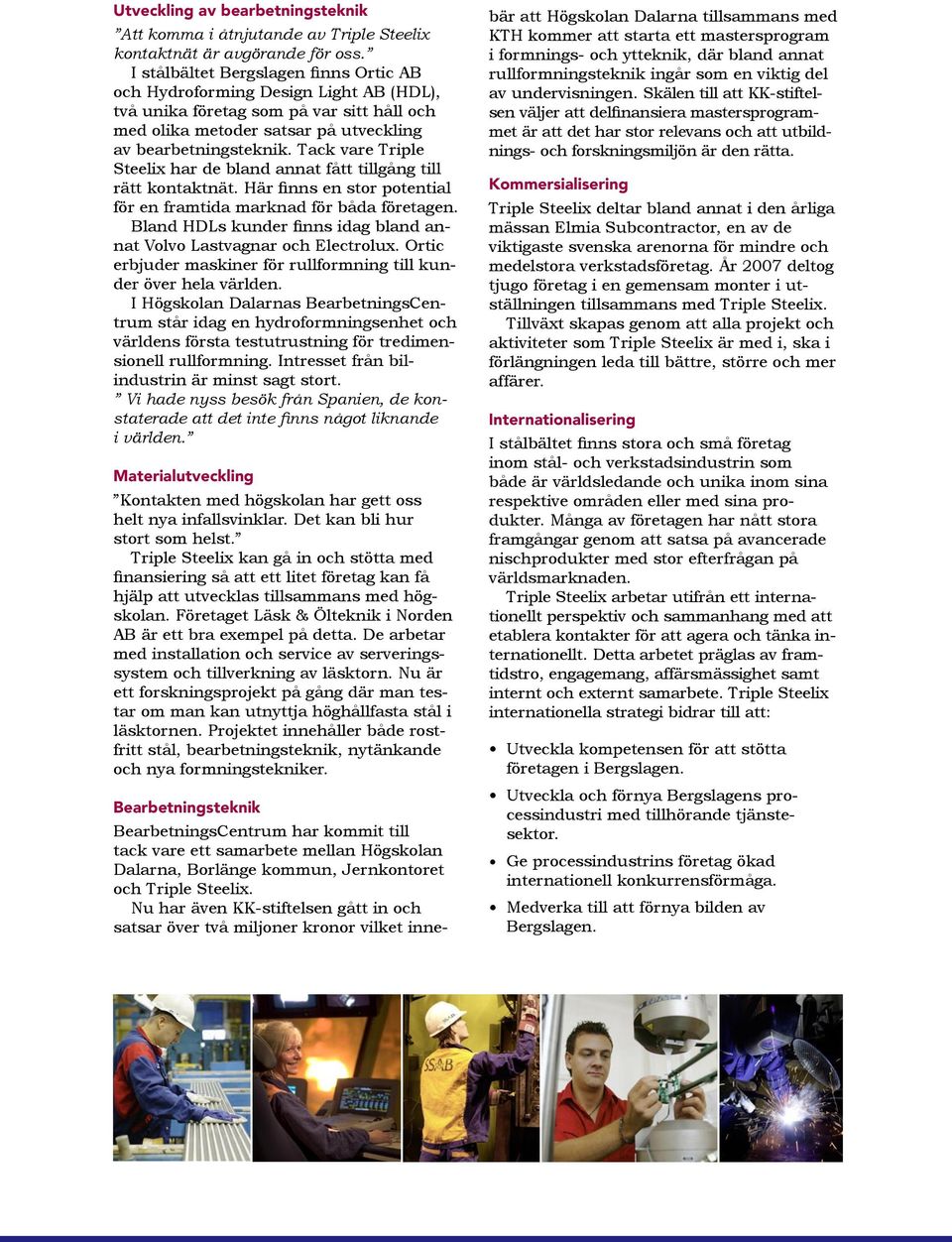 Utveckling av bearbetningsteknik

”Att komma i åtnjutande av Triple Steelix kontaktnät är avgörande för oss.”

I stålbältet Bergslagen finns Ortic AB och Hydroforming Design Light AB (HDL), två unika företag som på var sitt håll och med olika metoder satsar på utveckling av bearbetningsteknik. Tack vare Triple Steelix har de bland annat fått tillgång till rätt kontaktnät. Här finns en stor potential för en framtida marknad för båda företagen.

Bland HDLs kunder finns idag bland annat Volvo Lastvagnar och Electrolux. Ortic erbjuder maskiner för rullformning till kunder över hela världen.

I Högskolan Dalarnas BearbetningsCentrum står idag en hydroformningsenhet och världens första testutrustning för tredimensionell rullformning. Intresset från bilindustrin är minst sagt stort.

” Vi hade nyss besök från Spanien, de konstaterade att det inte finns något liknande i världen.”

Materialutveckling

”Kontakten med högskolan har gett oss helt nya infallsvinklar. Det kan bli hur stort som helst.”

Triple Steelix kan gå in och stötta med finansiering så att ett litet företag kan få hjälp att utvecklas tillsammans med högskolan. Företaget Läsk & Ölteknik i Norden AB är ett bra exempel på detta. De arbetar med installation och service av serveringssystem och tillverkning av läsktorn. Nu är ett forskningsprojekt på gång där man testar om man kan utnyttja höghållfasta stål i läsktornen. Projektet innehåller både rostfritt stål, bearbetningsteknik, nytänkande och nya formningstekniker.

Bearbetningsteknik

BearbetningsCentrum har kommit till tack vare ett samarbete mellan Högskolan Dalarna, Borlänge kommun, Jernkontoret och Triple Steelix.

Nu har även KK-stiftelsen gått in och satsar över två miljoner kronor vilket innebär att Högskolan Dalarna tillsammans med KTH kommer att starta ett mastersprogram i formnings- och ytteknik, där bland annat rullformningsteknik ingår som en viktig del av undervisningen. Skälen till att KK-stiftelsen väljer att delfinansiera mastersprogrammet är att det har stor relevans och att utbildnings- och forskningsmiljön är den rätta.

Kommersialisering

Triple Steelix deltar bland annat i den årliga mässan Elmia Subcontractor, en av de viktigaste svenska arenorna för mindre och medelstora verkstadsföretag. År 2007 deltog tjugo företag i en gemensam monter i utställningen tillsammans med Triple Steelix.

Tillväxt skapas genom att alla projekt och aktiviteter som Triple Steelix är med i, ska i förlängningen leda till bättre, större och mer affärer.

Internationalisering

I stålbältet finns stora och små företag inom stål- och verkstadsindustrin som både är världsledande och unika inom sina respektive områden eller med sina produkter. Många av företagen har nått stora framgångar genom att satsa på avancerade nischprodukter med stor efterfrågan på världsmarknaden.

Triple Steelix arbetar utifrån ett internationellt perspektiv och sammanhang med att etablera kontakter för att agera och tänka internationellt. Detta arbetet präglas av framtidstro, engagemang, affärsmässighet samt internt och externt samarbete. Triple Steelix internationella strategi bidrar till att:

• Utveckla kompetensen för att stötta företagen i Bergslagen.
• Utveckla och förnya Bergslagens processindustri med tillhörande tjänstesektor.
• Ge processindustrins företag ökad internationell konkurrensförmåga.
• Medverka till att förnya bilden av Bergslagen.

SSAB